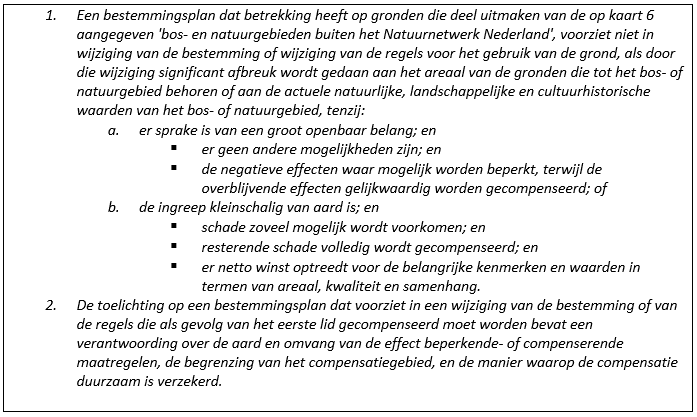 1. Een bestemmingsplan dat betrekking heeft op gronden die deel uitmaken van de op kaart 6 aangegeven 'bos- en natuurgebieden buiten het Natuurnetwerk Nederland', voorziet niet in wijziging van de bestemming of wijziging van de regels voor het gebruik van de grond, als door die wijziging significant afbreuk wordt gedaan aan het areaal van de gronden die tot het bos- of natuurgebied behoren of aan de actuele natuurlijke, landschappelijke en cultuurhistorische waarden van het bos- of natuurgebied, tenzij:

a. er sprake is van een groot openbaar belang; en
▪ er geen andere mogelijkheden zijn; en
▪ de negatieve effecten waar mogelijk worden beperkt, terwijl de overblijvende effecten gelijkwaardig worden gecompenseerd; of

b. de ingreep kleinschalig van aard is; en
▪ schade zoveel mogelijk wordt voorkomen; en
▪ resterende schade volledig wordt gecompenseerd; en
▪ er netto winst optreedt voor de belangrijke kenmerken en waarden in termen van areaal, kwaliteit en samenhang.

2. De toelichting op een bestemmingsplan dat voorziet in een wijziging van de bestemming of van de regels die als gevolg van het eerste lid gecompenseerd moet worden bevat een verantwoording over de aard en omvang van de effect beperkende- of compenserende maatregelen, de begrenzing van het compensatiegebied, en de manier waarop de compensatie duurzaam is verzekerd.